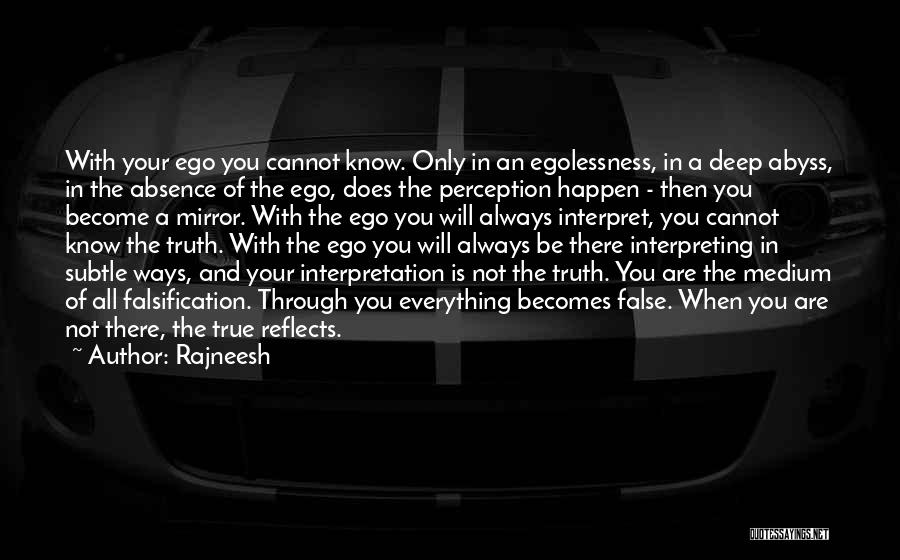 With your ego you cannot know. Only in an egolessness, in a deep abyss, in the absence of the ego, does the perception happen - then you become a mirror. With the ego you will always interpret, you cannot know the truth. With the ego you will always be there interpreting in subtle ways, and your interpretation is not the truth. You are the medium of all falsification. Through you everything becomes false. When you are not there, the true reflects.

~ Author: Rajneesh

QUOTESSAYINGS.NET